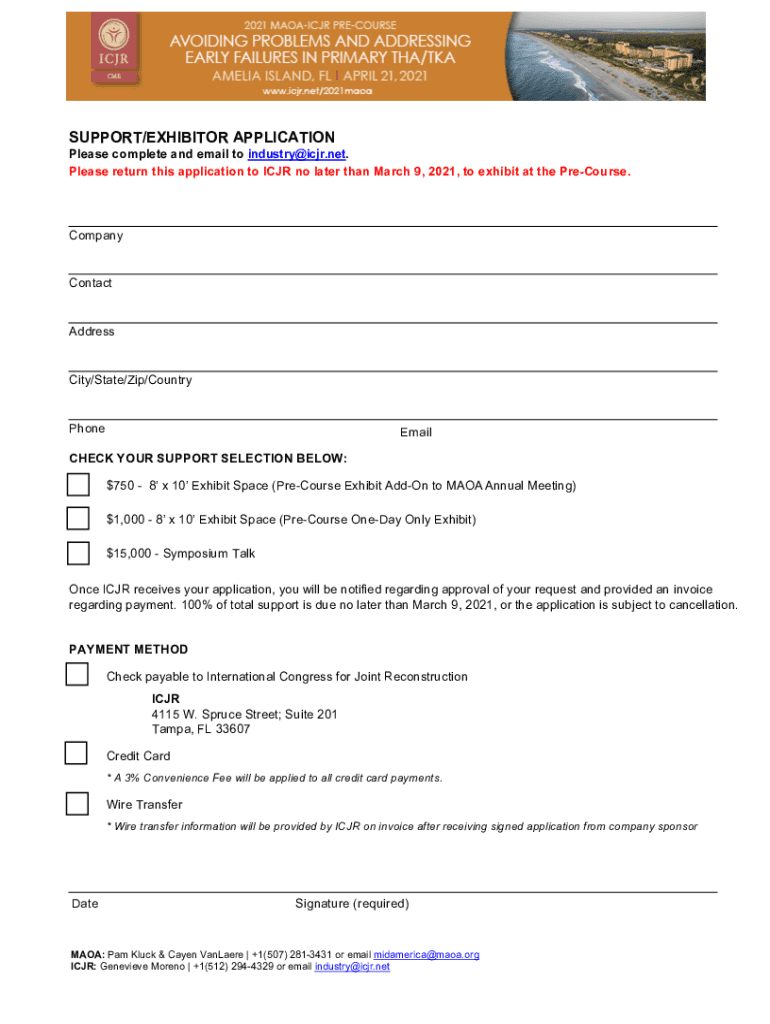 ICJR
CME

2021 MAOA-ICJR PRE-COURSE
AVOIDING PROBLEMS AND ADDRESSING EARLY FAILURES IN PRIMARY THA/TKA
AMELIA ISLAND, FL | APRIL 21, 2021
www.icjr.net/2021maoa

SUPPORT/EXHIBITOR APPLICATION
Please complete and email to industry@icjr.net.
Please return this application to ICJR no later than March 9, 2021, to exhibit at the Pre-Course.

Company

Contact

Address

City/State/Zip/Country

Phone

Email

CHECK YOUR SUPPORT SELECTION BELOW:

$750 - 8' x 10' Exhibit Space (Pre-Course Exhibit Add-On to MAOA Annual Meeting)

$1,000 - 8' x 10' Exhibit Space (Pre-Course One-Day Only Exhibit)

$15,000 - Symposium Talk

Once ICJR receives your application, you will be notified regarding approval of your request and provided an invoice regarding payment. 100% of total support is due no later than March 9, 2021, or the application is subject to cancellation.

PAYMENT METHOD

Check payable to International Congress for Joint Reconstruction
ICJR
4115 W. Spruce Street; Suite 201
Tampa, FL 33607

Credit Card
* A 3% Convenience Fee will be applied to all credit card payments.

Wire Transfer
* Wire transfer information will be provided by ICJR on invoice after receiving signed application from company sponsor

Date

Signature (required)

MAOA: Pam Kluck & Cayen VanLaere | +1(507) 281-3431 or email midamerica@maoa.org
ICJR: Genevieve Moreno | +1(512) 294-4329 or email industry@icjr.net